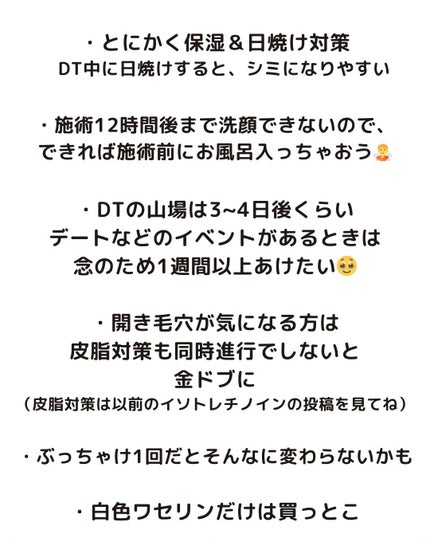 ・とにかく保湿＆日焼け対策
DT中に日焼けすると、シミになりやすい

・施術12時間後まで洗顔できないので、
できれば施術前にお風呂入っちゃおう🧖

・DTの山場は3~4日後くらい
デートなどのイベントがあるときは
念のため1週間以上あけたい🥺

・開き毛穴が気になる方は
皮脂対策も同時進行でしないと
金ドブに
（皮脂対策は以前のイソトレチノインの投稿を見てね）

・ぶっちゃけ1回だとそんなに変わらないかも

・白色ワセリンだけは買っとこ